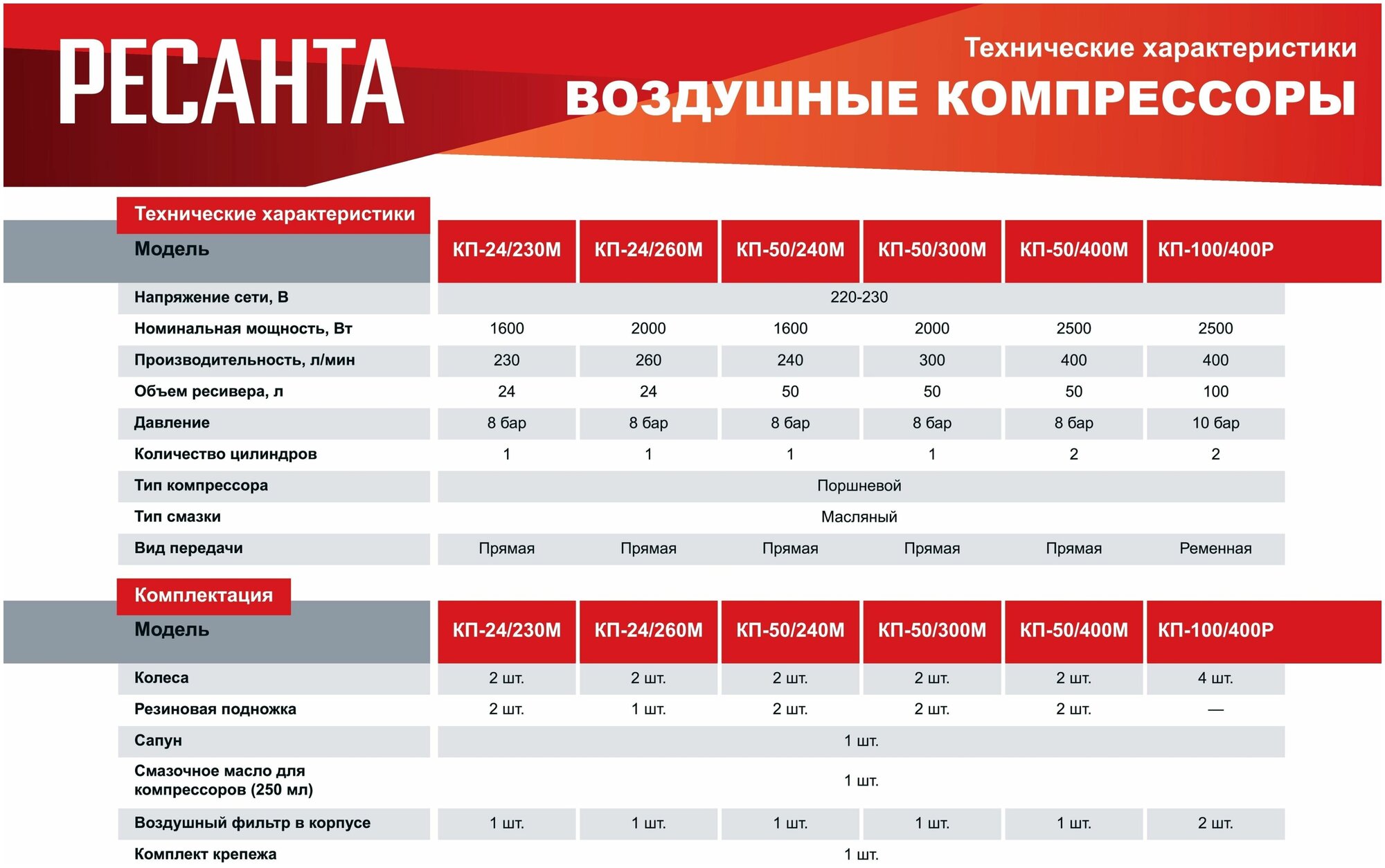 РЕСАНТА

Технические характеристики
ВОЗДУШНЫЕ КОМПРЕССОРЫ

Технические характеристики

| Модель | КП-24/230М | КП-24/260М | КП-50/240М | КП-50/300М | КП-50/400М | КП-100/400Р |
|---|---|---|---|---|---|---|
| Напряжение сети, В | 220-230 | | | | | |
| Номинальная мощность, Вт | 1600 | 2000 | 1600 | 2000 | 2500 | 2500 |
| Производительность, л/мин | 230 | 260 | 240 | 300 | 400 | 400 |
| Объем ресивера, л | 24 | 24 | 50 | 50 | 50 | 100 |
| Давление | 8 бар | 8 бар | 8 бар | 8 бар | 8 бар | 10 бар |
| Количество цилиндров | 1 | 1 | 1 | 1 | 2 | 2 |
| Тип компрессора | Поршневой | | | | | |
| Тип смазки | Масляный | | | | | |
| Вид передачи | Прямая | Прямая | Прямая | Прямая | Прямая | Ременная |

Комплектация

| Модель | КП-24/230М | КП-24/260М | КП-50/240М | КП-50/300М | КП-50/400М | КП-100/400Р |
|---|---|---|---|---|---|---|
| Колеса | 2 шт. | 2 шт. | 2 шт. | 2 шт. | 2 шт. | 4 шт. |
| Резиновая подножка | 2 шт. | 1 шт. | 2 шт. | 2 шт. | 2 шт. | — |
| Сапун | 1 шт. | | | | | |
| Смазочное масло для компрессоров (250 мл) | 1 шт. | | | | | |
| Воздушный фильтр в корпусе | 1 шт. | 1 шт. | 1 шт. | 1 шт. | 1 шт. | 2 шт. |
| Комплект крепежа | 1 шт. | | | | | |